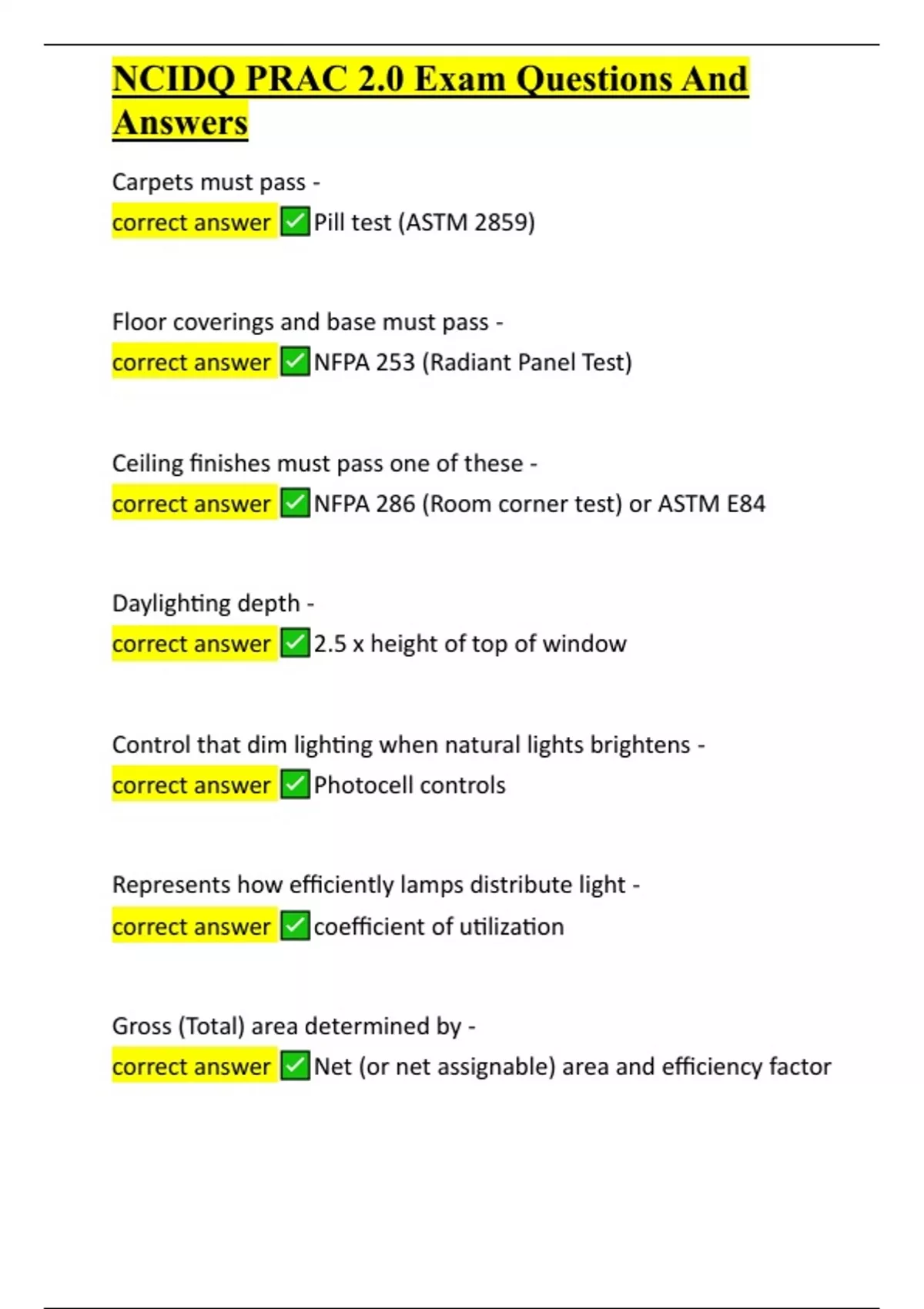 NCIDQ PRAC 2.0 Exam Questions And Answers

Carpets must pass -
correct answer ✅Pill test (ASTM 2859)

Floor coverings and base must pass -
correct answer ✅NFPA 253 (Radiant Panel Test)

Ceiling finishes must pass one of these -
correct answer ✅NFPA 286 (Room corner test) or ASTM E84

Daylighting depth -
correct answer ✅2.5 x height of top of window

Control that dim lighting when natural lights brightens -
correct answer ✅Photocell controls

Represents how efficiently lamps distribute light -
correct answer ✅coefficient of utilization

Gross (Total) area determined by -
correct answer ✅Net (or net assignable) area and efficiency factor